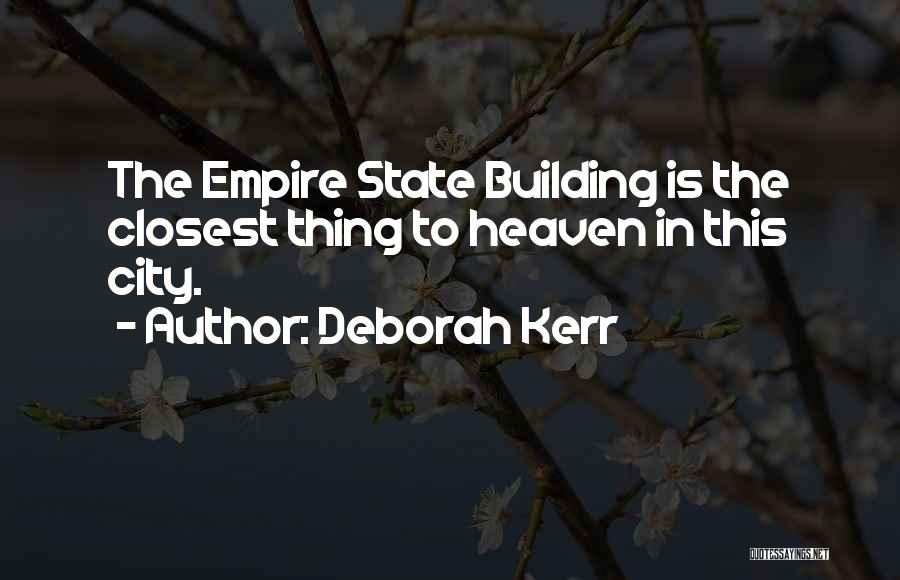 The Empire State Building is the closest thing to heaven in this city.

- Author: Deborah Kerr

QUOTESSAYINGS.NET